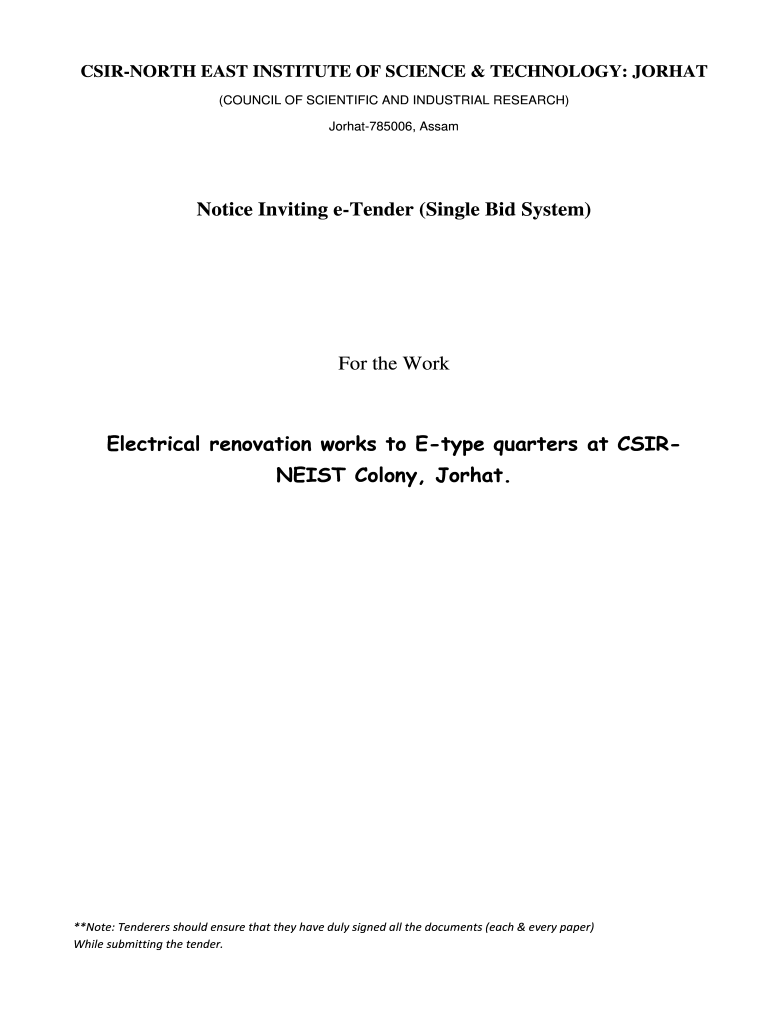 CSIR-NORTH EAST INSTITUTE OF SCIENCE & TECHNOLOGY: JORHAT

(COUNCIL OF SCIENTIFIC AND INDUSTRIAL RESEARCH)

Jorhat-785006, Assam

Notice Inviting e-Tender (Single Bid System)

For the Work

Electrical renovation works to E-type quarters at CSIR-NEIST Colony, Jorhat.

**Note: Tenderers should ensure that they have duly signed all the documents (each & every paper) While submitting the tender.